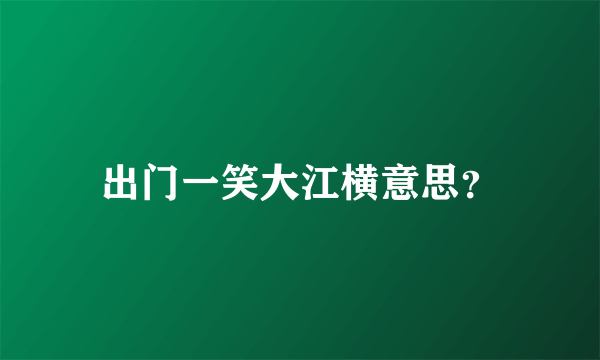 出门一笑大江横意思?